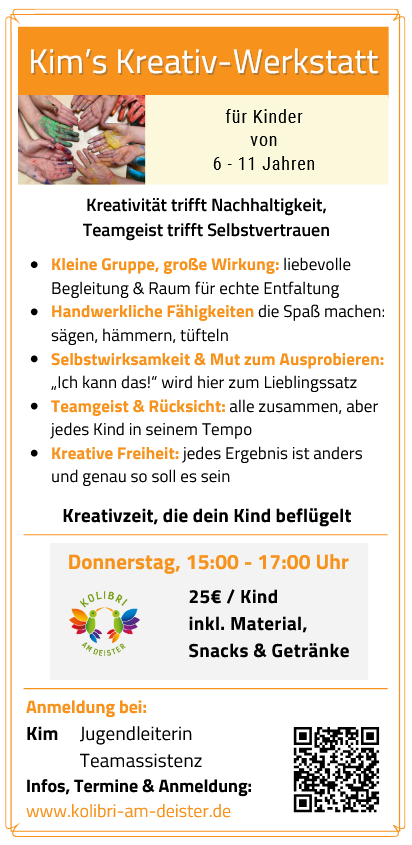 Kim's Kreativ-Werkstatt

für Kinder von 6 - 11 Jahren

Kreativität trifft Nachhaltigkeit, Teamgeist trifft Selbstvertrauen

- Kleine Gruppe, große Wirkung: liebevolle Begleitung & Raum für echte Entfaltung
- Handwerkliche Fähigkeiten die Spaß machen: sägen, hämmern, tüfteln
- Selbstwirksamkeit & Mut zum Ausprobieren: „Ich kann das!" wird hier zum Lieblingssatz
- Teamgeist & Rücksicht: alle zusammen, aber jedes Kind in seinem Tempo
- Kreative Freiheit: jedes Ergebnis ist anders und genau so soll es sein

Kreativzeit, die dein Kind beflügelt

Donnerstag, 15:00 - 17:00 Uhr

KOLIBRI AM DEISTER

25€ / Kind
inkl. Material, Snacks & Getränke

Anmeldung bei:
Kim Jugendleiterin
Teamassistenz
Infos, Termine & Anmeldung:
www.kolibri-am-deister.de